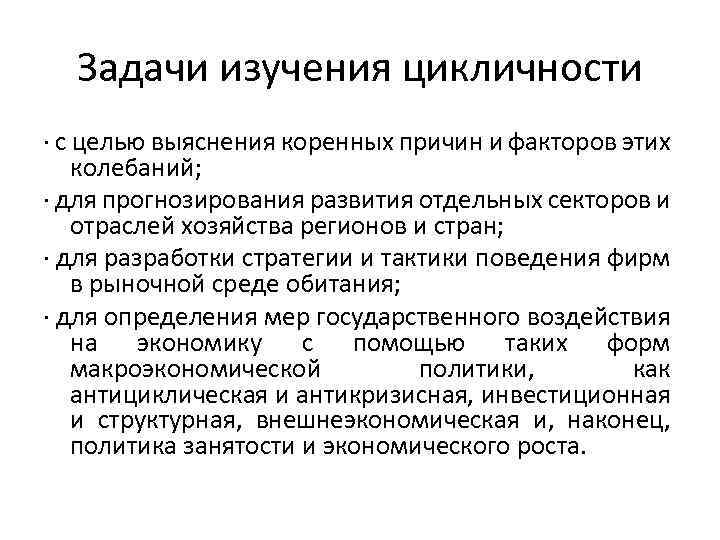 Задачи изучения цикличности

· с целью выяснения коренных причин и факторов этих колебаний;

· для прогнозирования развития отдельных секторов и отраслей хозяйства регионов и стран;

· для разработки стратегии и тактики поведения фирм в рыночной среде обитания;

· для определения мер государственного воздействия на экономику с помощью таких форм макроэкономической политики, как антициклическая и антикризисная, инвестиционная и структурная, внешнеэкономическая и, наконец, политика занятости и экономического роста.